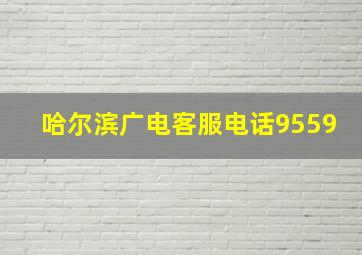 哈尔滨广电客服电话9559